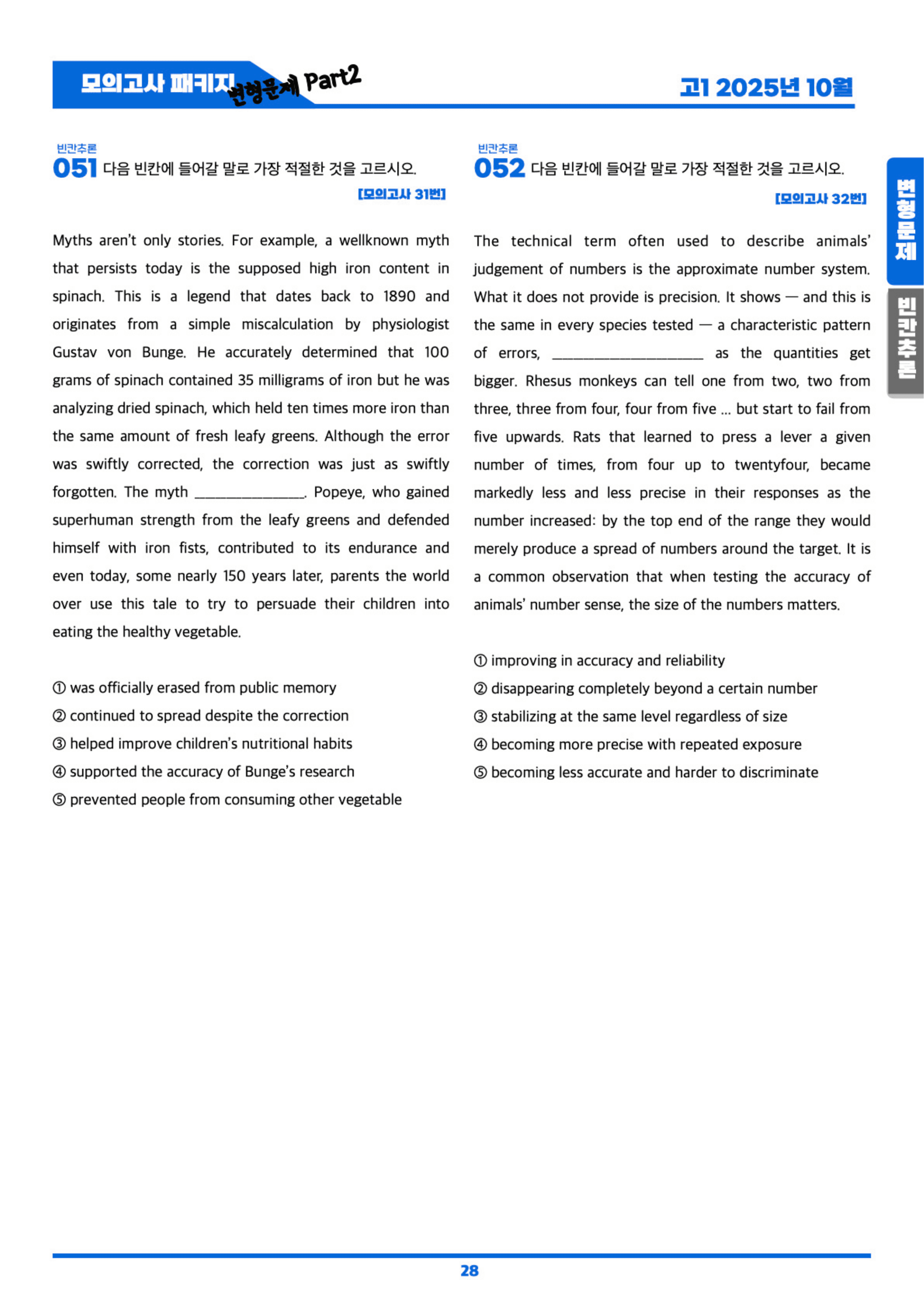 모의고사 패키지 변형문제 Part2

고1 2025년 10월

빈칸추론

051 다음 빈칸에 들어갈 말로 가장 적절한 것을 고르시오.

[모의고사 31번]

Myths aren't only stories. For example, a wellknown myth that persists today is the supposed high iron content in spinach. This is a legend that dates back to 1890 and originates from a simple miscalculation by physiologist Gustav von Bunge. He accurately determined that 100 grams of spinach contained 35 milligrams of iron but he was analyzing dried spinach, which held ten times more iron than the same amount of fresh leafy greens. Although the error was swiftly corrected, the correction was just as swiftly forgotten. The myth ____. Popeye, who gained superhuman strength from the leafy greens and defended himself with iron fists, contributed to its endurance and even today, some nearly 150 years later, parents the world over use this tale to try to persuade their children into eating the healthy vegetable.

① was officially erased from public memory
② continued to spread despite the correction
③ helped improve children's nutritional habits
④ supported the accuracy of Bunge's research
⑤ prevented people from consuming other vegetable

빈칸추론

052 다음 빈칸에 들어갈 말로 가장 적절한 것을 고르시오.

[모의고사 32번]

The technical term often used to describe animals' judgement of numbers is the approximate number system. What it does not provide is precision. It shows — and this is the same in every species tested — a characteristic pattern of errors, ____ as the quantities get bigger. Rhesus monkeys can tell one from two, two from three, three from four, four from five ... but start to fail from five upwards. Rats that learned to press a lever a given number of times, from four up to twentyfour, became markedly less and less precise in their responses as the number increased: by the top end of the range they would merely produce a spread of numbers around the target. It is a common observation that when testing the accuracy of animals' number sense, the size of the numbers matters.

① improving in accuracy and reliability
② disappearing completely beyond a certain number
③ stabilizing at the same level regardless of size
④ becoming more precise with repeated exposure
⑤ becoming less accurate and harder to discriminate

변형문제

빈칸추론

28